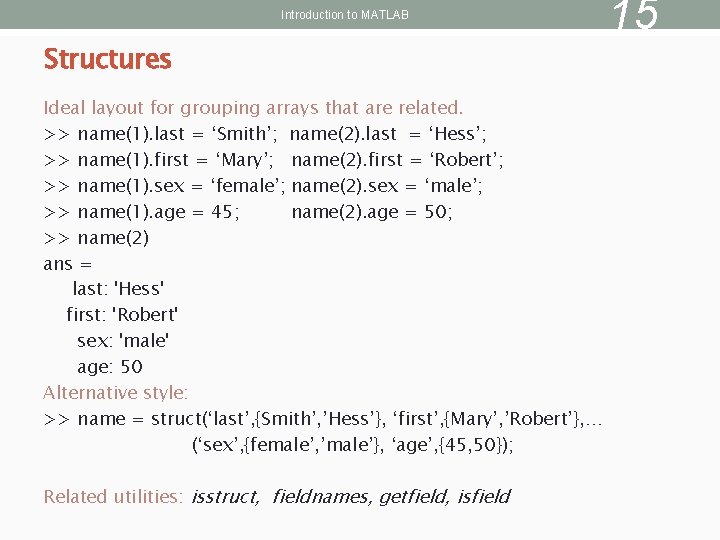 Introduction to MATLAB

15

Structures

Ideal layout for grouping arrays that are related.
>> name(1).last = ‘Smith’; name(2).last = ‘Hess’;
>> name(1).first = ‘Mary’; name(2).first = ‘Robert’;
>> name(1).sex = ‘female’; name(2).sex = ‘male’;
>> name(1).age = 45; name(2).age = 50;
>> name(2)
ans =
last: 'Hess'
first: 'Robert'
sex: 'male'
age: 50
Alternative style:
>> name = struct(‘last’,{Smith’,’Hess’}, ‘first’,{Mary’,’Robert’},…
(‘sex’,{female’,’male’}, ‘age’,{45,50});

Related utilities: isstruct, fieldnames, getfield, isfield